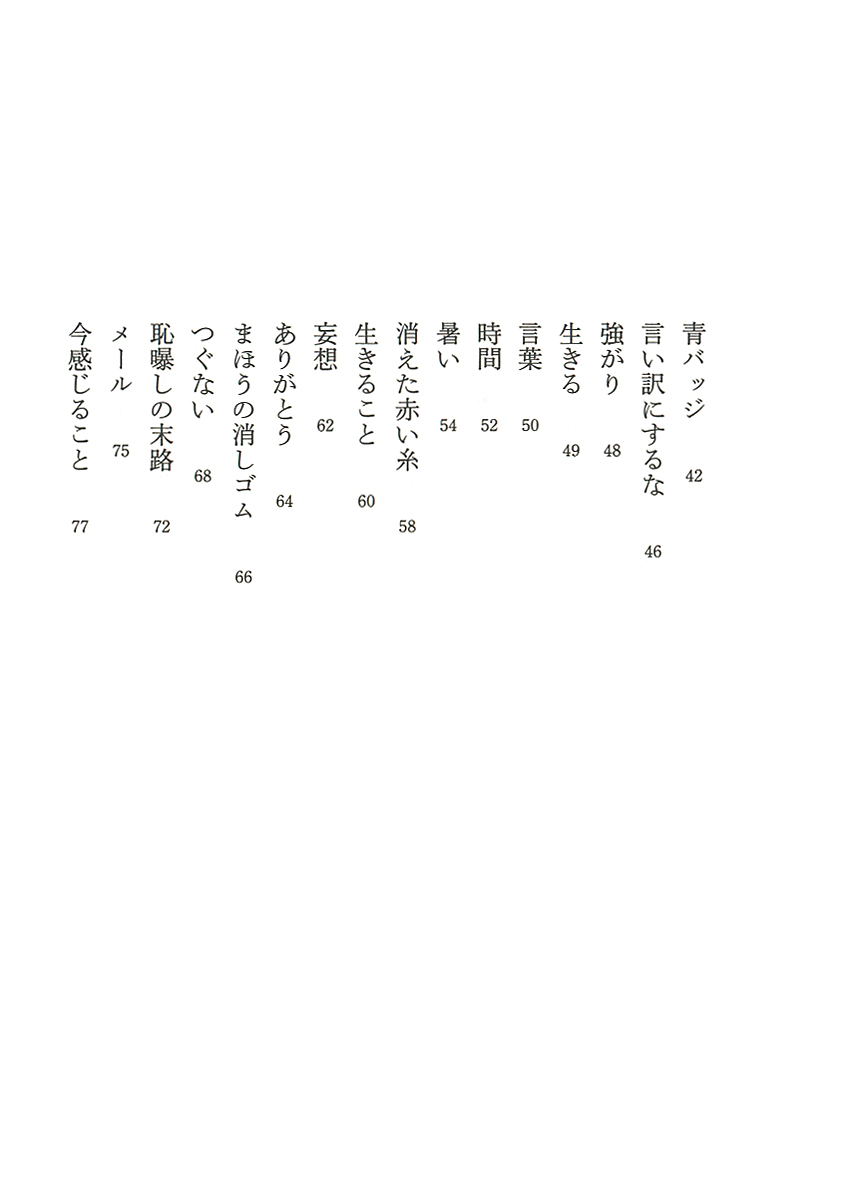 青バッジ　42
言い訳にするな　46
強がり　48
生きる　49
言葉　50
時間　52
暑い　54
消えた赤い糸　58
生きること　60
妄想　62
ありがとう　64
まほうの消しゴム　66
つぐない　68
恥曝しの末路　72
メール　75
今感じること　77